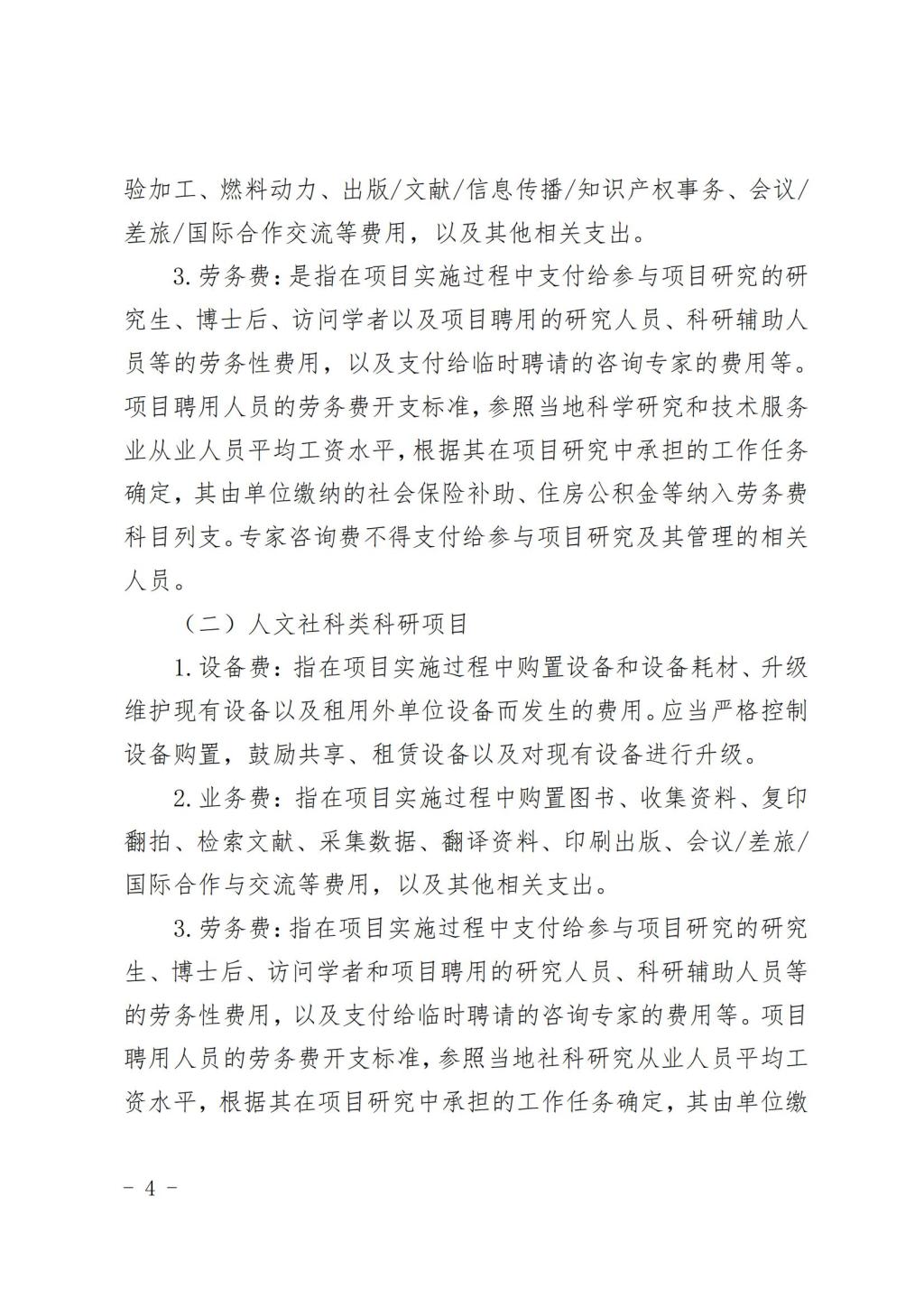 验加工、燃料动力、出版/文献/信息传播/知识产权事务、会议/差旅/国际合作交流等费用，以及其他相关支出。

3.劳务费：是指在项目实施过程中支付给参与项目研究的研究生、博士后、访问学者以及项目聘用的研究人员、科研辅助人员等的劳务性费用，以及支付给临时聘请的咨询专家的费用等。项目聘用人员的劳务费开支标准，参照当地科学研究和技术服务业从业人员平均工资水平，根据其在项目研究中承担的工作任务确定，其由单位缴纳的社会保险补助、住房公积金等纳入劳务费科目列支。专家咨询费不得支付给参与项目研究及其管理的相关人员。

（二）人文社科类科研项目

1.设备费：指在项目实施过程中购置设备和设备耗材、升级维护现有设备以及租用外单位设备而发生的费用。应当严格控制设备购置，鼓励共享、租赁设备以及对现有设备进行升级。

2.业务费：指在项目实施过程中购置图书、收集资料、复印翻拍、检索文献、采集数据、翻译资料、印刷出版、会议/差旅/国际合作与交流等费用，以及其他相关支出。

3.劳务费：指在项目实施过程中支付给参与项目研究的研究生、博士后、访问学者和项目聘用的研究人员、科研辅助人员等的劳务性费用，以及支付给临时聘请的咨询专家的费用等。项目聘用人员的劳务费开支标准，参照当地社科研究从业人员平均工资水平，根据其在项目研究中承担的工作任务确定，其由单位缴

－ 4 －